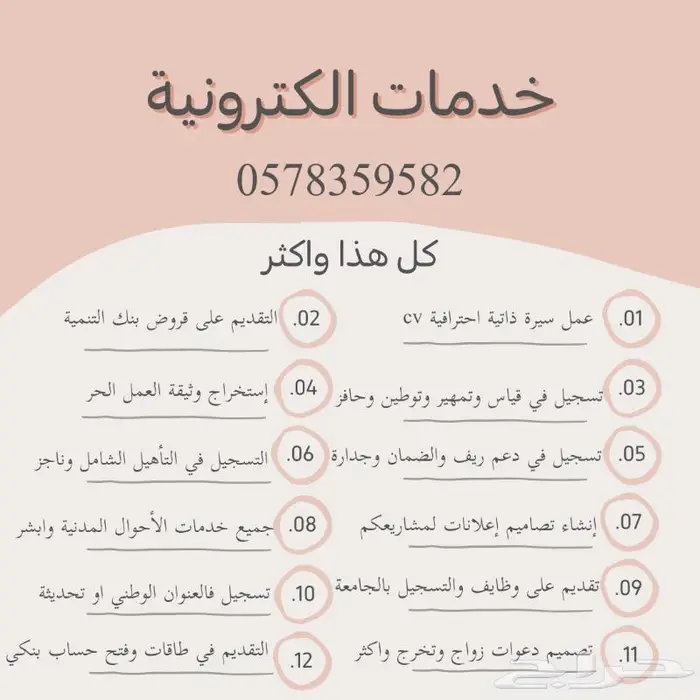 خدمات الكترونية

0578359582

كل هذا واكثر

01. عمل سيرة ذاتية احترافية cv

02. التقديم على قروض بنك التنمية

03. تسجيل في قياس وتمهير وتوطين وحافز

04. إستخراج وثيقة العمل الحر

05. تسجيل في دعم ريف والضمان وجدارة

06. التسجيل في التأهيل الشامل وناجز

07. إنشاء تصاميم إعلانات لمشاريعكم

08. جميع خدمات الأحوال المدنية وابشر

09. تقديم على وظايف والتسجيل بالجامعة

10. تسجيل فالعنوان الوطني او تحديثة

11. تصميم دعوات زواج وتخرج واكثر

12. التقديم في طاقات وفتح حساب بنكي

حراج